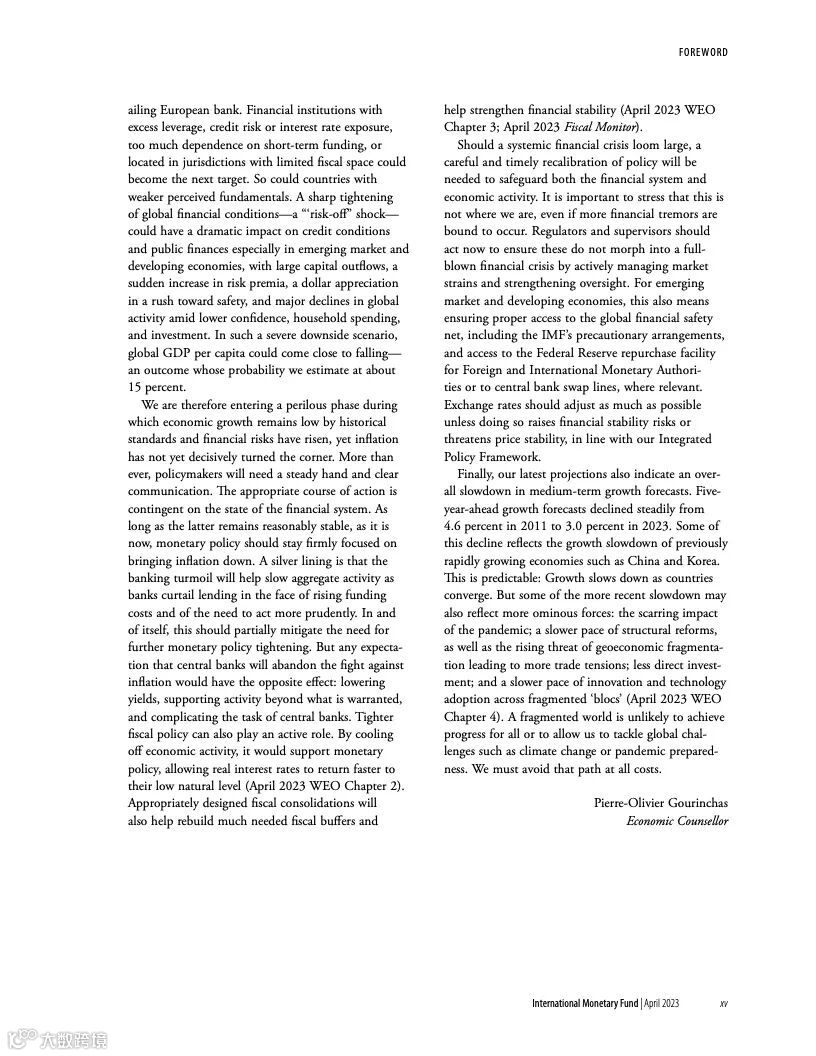 FOREWORD

ailing European bank. Financial institutions with excess leverage, credit risk or interest rate exposure, too much dependence on short-term funding, or located in jurisdictions with limited fiscal space could become the next target. So could countries with weaker perceived fundamentals. A sharp tightening of global financial conditions—a "'risk-off" shock—could have a dramatic impact on credit conditions and public finances especially in emerging market and developing economies, with large capital outflows, a sudden increase in risk premia, a dollar appreciation in a rush toward safety, and major declines in global activity amid lower confidence, household spending, and investment. In such a severe downside scenario, global GDP per capita could come close to falling—an outcome whose probability we estimate at about 15 percent.

We are therefore entering a perilous phase during which economic growth remains low by historical standards and financial risks have risen, yet inflation has not yet decisively turned the corner. More than ever, policymakers will need a steady hand and clear communication. The appropriate course of action is contingent on the state of the financial system. As long as the latter remains reasonably stable, as it is now, monetary policy should stay firmly focused on bringing inflation down. A silver lining is that the banking turmoil will help slow aggregate activity as banks curtail lending in the face of rising funding costs and of the need to act more prudently. In and of itself, this should partially mitigate the need for further monetary policy tightening. But any expectation that central banks will abandon the fight against inflation would have the opposite effect: lowering yields, supporting activity beyond what is warranted, and complicating the task of central banks. Tighter fiscal policy can also play an active role. By cooling off economic activity, it would support monetary policy, allowing real interest rates to return faster to their low natural level (April 2023 WEO Chapter 2). Appropriately designed fiscal consolidations will also help rebuild much needed fiscal buffers and help strengthen financial stability (April 2023 WEO Chapter 3; April 2023 Fiscal Monitor).

Should a systemic financial crisis loom large, a careful and timely recalibration of policy will be needed to safeguard both the financial system and economic activity. It is important to stress that this is not where we are, even if more financial tremors are bound to occur. Regulators and supervisors should act now to ensure these do not morph into a full-blown financial crisis by actively managing market strains and strengthening oversight. For emerging market and developing economies, this also means ensuring proper access to the global financial safety net, including the IMF's precautionary arrangements, and access to the Federal Reserve repurchase facility for Foreign and International Monetary Authorities or to central bank swap lines, where relevant. Exchange rates should adjust as much as possible unless doing so raises financial stability risks or threatens price stability, in line with our Integrated Policy Framework.

Finally, our latest projections also indicate an overall slowdown in medium-term growth forecasts. Five-year-ahead growth forecasts declined steadily from 4.6 percent in 2011 to 3.0 percent in 2023. Some of this decline reflects the growth slowdown of previously rapidly growing economies such as China and Korea. This is predictable: Growth slows down as countries converge. But some of the more recent slowdown may also reflect more ominous forces: the scarring impact of the pandemic; a slower pace of structural reforms, as well as the rising threat of geoeconomic fragmentation leading to more trade tensions; less direct investment; and a slower pace of innovation and technology adoption across fragmented 'blocs' (April 2023 WEO Chapter 4). A fragmented world is unlikely to achieve progress for all or to allow us to tackle global challenges such as climate change or pandemic preparedness. We must avoid that path at all costs.

Pierre-Olivier Gourinchas
Economic Counsellor

International Monetary Fund | April 2023 xv

大数跨境